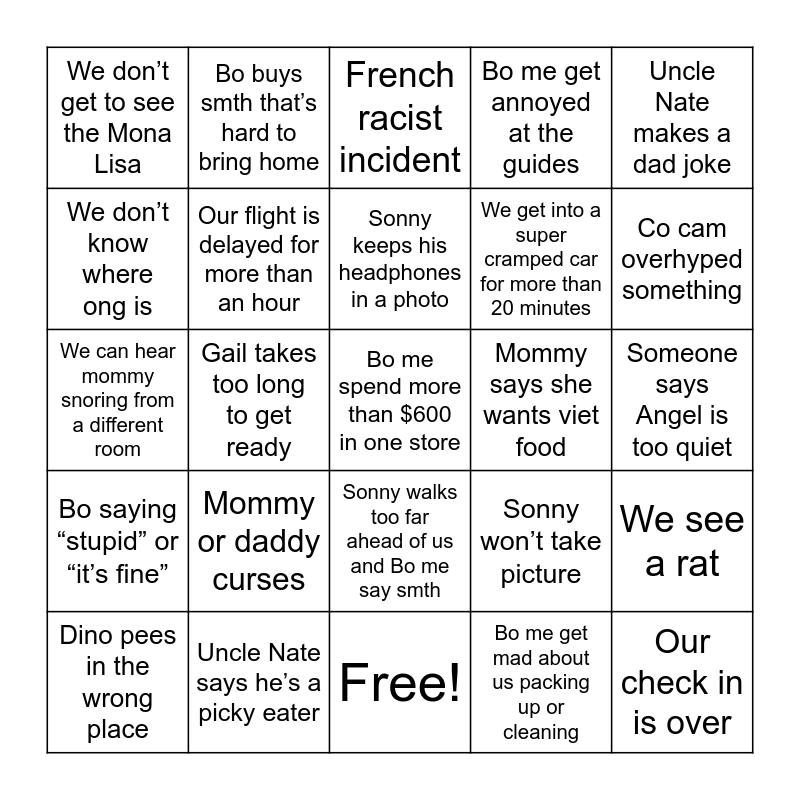 | | | | | |
|---|---|---|---|---|
| We don’t get to see the Mona Lisa | Bo buys smth that’s hard to bring home | French racist incident | Bo me get annoyed at the guides | Uncle Nate makes a dad joke |
| We don’t know where ong is | Our flight is delayed for more than an hour | Sonny keeps his headphones in a photo | We get into a super cramped car for more than 20 minutes | Co cam overhyped something |
| We can hear mommy snoring from a different room | Gail takes too long to get ready | Bo me spend more than $600 in one store | Mommy says she wants viet food | Someone says Angel is too quiet |
| Bo saying “stupid” or “it’s fine” | Mommy or daddy curses | Sonny walks too far ahead of us and Bo me say smth | Sonny won’t take picture | We see a rat |
| Dino pees in the wrong place | Uncle Nate says he’s a picky eater | Free! | Bo me get mad about us packing up or cleaning | Our check in is over |